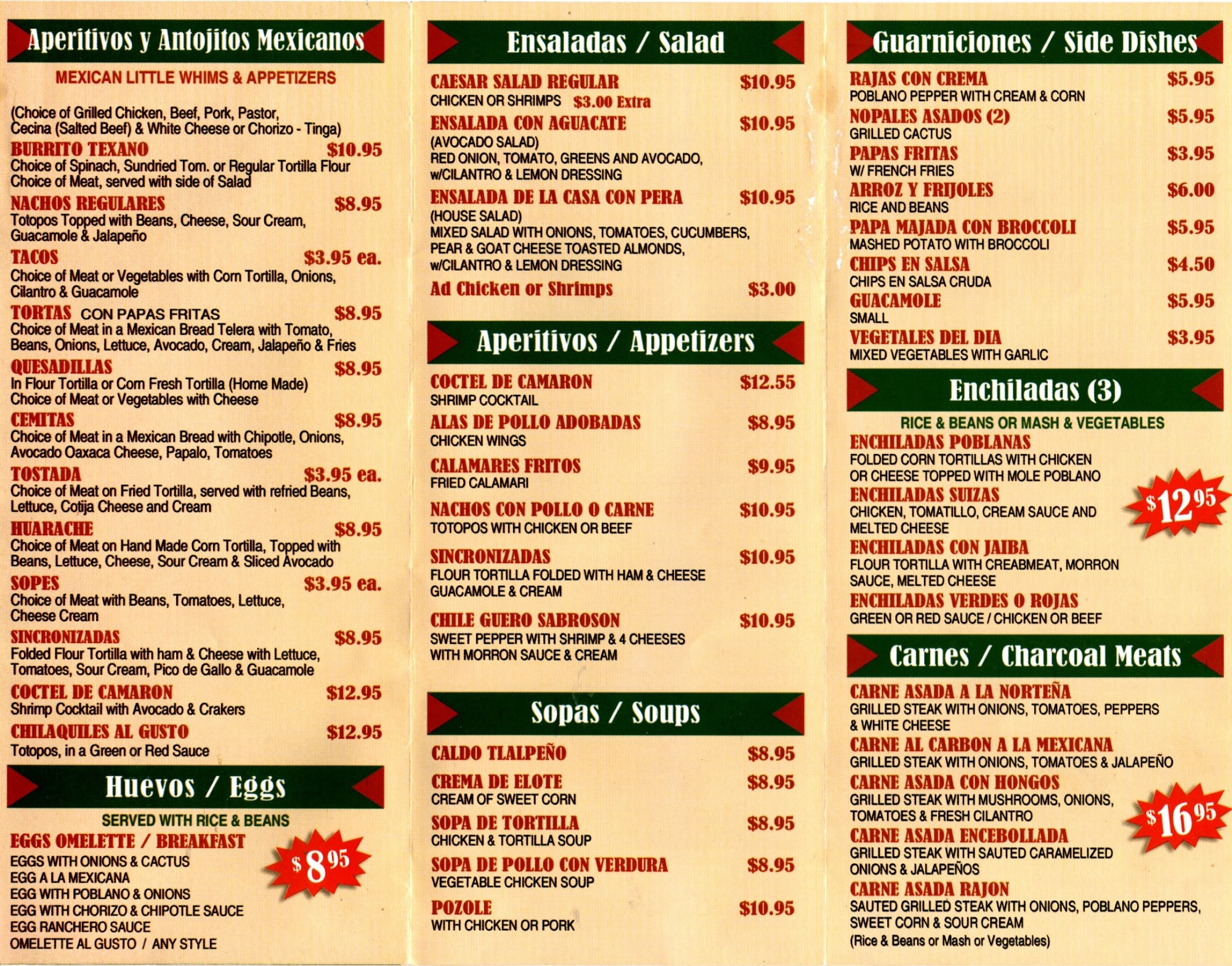 Aperitivos y Antojitos Mexicanos

MEXICAN LITTLE WHIMS & APPETIZERS

(Choice of Grilled Chicken, Beef, Pork, Pastor, Cecina (Salted Beef) & White Cheese or Chorizo - Tinga)

BURRITO TEXANO $10.95
Choice of Spinach, Sundried Tom. or Regular Tortilla Flour Choice of Meat, served with side of Salad

NACHOS REGULARES $8.95
Totopos Topped with Beans, Cheese, Sour Cream, Guacamole & Jalapeño

TACOS $3.95 ea.
Choice of Meat or Vegetables with Corn Tortilla, Onions, Cilantro & Guacamole

TORTAS CON PAPAS FRITAS $8.95
Choice of Meat in a Mexican Bread Telera with Tomato, Beans, Onions, Lettuce, Avocado, Cream, Jalapeño & Fries

QUESADILLAS $8.95
In Flour Tortilla or Corn Fresh Tortilla (Home Made) Choice of Meat or Vegetables with Cheese

CEMITAS $8.95
Choice of Meat in a Mexican Bread with Chipotle, Onions, Avocado Oaxaca Cheese, Papalo, Tomatoes

TOSTADA $3.95 ea.
Choice of Meat on Fried Tortilla, served with refried Beans, Lettuce, Cotija Cheese and Cream

HUARACHE $8.95
Choice of Meat on Hand Made Corn Tortilla, Topped with Beans, Lettuce, Cheese, Sour Cream & Sliced Avocado

SOPES $3.95 ea.
Choice of Meat with Beans, Tomatoes, Lettuce, Cheese Cream

SINCRONIZADAS $8.95
Folded Flour Tortilla with ham & Cheese with Lettuce, Tomatoes, Sour Cream, Pico de Gallo & Guacamole

COCTEL DE CAMARON $12.95
Shrimp Cocktail with Avocado & Crakers

CHILAQUILES AL GUSTO $12.95
Totopos, in a Green or Red Sauce

Huevos / Eggs

SERVED WITH RICE & BEANS

EGGS OMELETTE / BREAKFAST
EGGS WITH ONIONS & CACTUS
EGG A LA MEXICANA
EGG WITH POBLANO & ONIONS
EGG WITH CHORIZO & CHIPOTLE SAUCE
EGG RANCHERO SAUCE
OMELETTE AL GUSTO / ANY STYLE

$8.95

Ensaladas / Salad

CAESAR SALAD REGULAR $10.95
CHICKEN OR SHRIMPS $3.00 Extra

ENSALADA CON AGUACATE $10.95
(AVOCADO SALAD)
RED ONION, TOMATO, GREENS AND AVOCADO, w/CILANTRO & LEMON DRESSING

ENSALADA DE LA CASA CON PERA $10.95
(HOUSE SALAD)
MIXED SALAD WITH ONIONS, TOMATOES, CUCUMBERS, PEAR & GOAT CHEESE TOASTED ALMONDS, w/CILANTRO & LEMON DRESSING

Ad Chicken or Shrimps $3.00

Aperitivos / Appetizers

COCTEL DE CAMARON $12.55
SHRIMP COCKTAIL

ALAS DE POLLO ADOBADAS $8.95
CHICKEN WINGS

CALAMARES FRITOS $9.95
FRIED CALAMARI

NACHOS CON POLLO O CARNE $10.95
TOTOPOS WITH CHICKEN OR BEEF

SINCRONIZADAS $10.95
FLOUR TORTILLA FOLDED WITH HAM & CHEESE GUACAMOLE & CREAM

CHILE GUERO SABROSON $10.95
SWEET PEPPER WITH SHRIMP & 4 CHEESES WITH MORRON SAUCE & CREAM

Sopas / Soups

CALDO TLALPEÑO $8.95

CREMA DE ELOTE $8.95
CREAM OF SWEET CORN

SOPA DE TORTILLA $8.95
CHICKEN & TORTILLA SOUP

SOPA DE POLLO CON VERDURA $8.95
VEGETABLE CHICKEN SOUP

POZOLE $10.95
WITH CHICKEN OR PORK

Guarniciones / Side Dishes

RAJAS CON CREMA $5.95
POBLANO PEPPER WITH CREAM & CORN

NOPALES ASADOS (2) $5.95
GRILLED CACTUS

PAPAS FRITAS $3.95
W/ FRENCH FRIES

ARROZ Y FRIJOLES $6.00
RICE AND BEANS

PAPA MAJADA CON BROCCOLI $5.95
MASHED POTATO WITH BROCCOLI

CHIPS EN SALSA $4.50
CHIPS EN SALSA CRUDA

GUACAMOLE $5.95
SMALL

VEGETALES DEL DIA $3.95
MIXED VEGETABLES WITH GARLIC

Enchiladas (3)

RICE & BEANS OR MASH & VEGETABLES

ENCHILADAS POBLANAS
FOLDED CORN TORTILLAS WITH CHICKEN OR CHEESE TOPPED WITH MOLE POBLANO

ENCHILADAS SUIZAS
CHICKEN, TOMATILLO, CREAM SAUCE AND MELTED CHEESE

ENCHILADAS CON JAIBA
FLOUR TORTILLA WITH CREABMEAT, MORRON SAUCE, MELTED CHEESE

ENCHILADAS VERDES O ROJAS
GREEN OR RED SAUCE / CHICKEN OR BEEF

$12.95

Carnes / Charcoal Meats

CARNE ASADA A LA NORTEÑA
GRILLED STEAK WITH ONIONS, TOMATOES, PEPPERS & WHITE CHEESE

CARNE AL CARBON A LA MEXICANA
GRILLED STEAK WITH ONIONS, TOMATOES & JALAPEÑO

CARNE ASADA CON HONGOS
GRILLED STEAK WITH MUSHROOMS, ONIONS, TOMATOES & FRESH CILANTRO

CARNE ASADA ENCEBOLLADA
GRILLED STEAK WITH SAUTED CARAMELIZED ONIONS & JALAPEÑOS

CARNE ASADA RAJON
SAUTED GRILLED STEAK WITH ONIONS, POBLANO PEPPERS, SWEET CORN & SOUR CREAM
(Rice & Beans or Mash or Vegetables)

$16.95